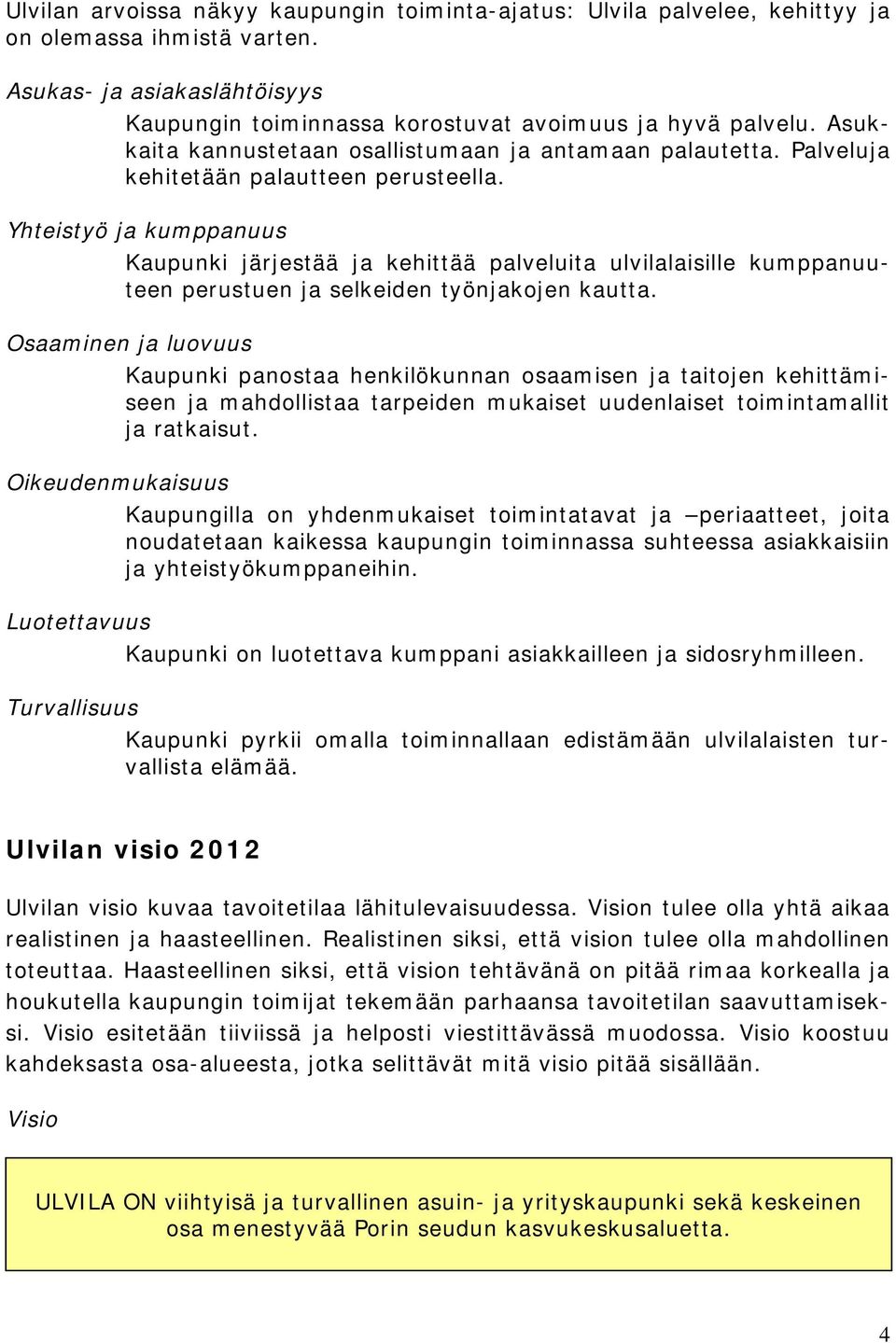 Ulvilan arvoissa näkyy kaupungin toiminta-ajatus: Ulvila palvelee, kehittyy ja on olemassa ihmistä varten.

Asukas- ja asiakaslähtöisyys

Kaupungin toiminnassa korostuvat avoimuus ja hyvä palvelu. Asukkaita kannustetaan osallistumaan ja antamaan palautetta. Palveluja kehitetään palautteen perusteella.

Yhteistyö ja kumppanuus

Kaupunki järjestää ja kehittää palveluita ulvilalaisille kumppanuuteen perustuen ja selkeiden työnjakojen kautta.

Osaaminen ja luovuus

Kaupunki panostaa henkilökunnan osaamisen ja taitojen kehittämiseen ja mahdollistaa tarpeiden mukaiset uudenlaiset toimintamallit ja ratkaisut.

Oikeudenmukaisuus

Kaupungilla on yhdenmukaiset toimintatavat ja –periaatteet, joita noudatetaan kaikessa kaupungin toiminnassa suhteessa asiakkaisiin ja yhteistyökumppaneihin.

Luotettavuus

Kaupunki on luotettava kumppani asiakkailleen ja sidosryhmilleen.

Turvallisuus

Kaupunki pyrkii omalla toiminnallaan edistämään ulvilalaisten turvallista elämää.

Ulvilan visio 2012

Ulvilan visio kuvaa tavoitetilaa lähitulevaisuudessa. Vision tulee olla yhtä aikaa realistinen ja haasteellinen. Realistinen siksi, että vision tulee olla mahdollinen toteuttaa. Haasteellinen siksi, että vision tehtävänä on pitää rimaa korkealla ja houkutella kaupungin toimijat tekemään parhaansa tavoitetilan saavuttamiseksi. Visio esitetään tiiviissä ja helposti viestittävässä muodossa. Visio koostuu kahdeksasta osa-alueesta, jotka selittävät mitä visio pitää sisällään.

Visio

ULVILA ON viihtyisä ja turvallinen asuin- ja yrityskaupunki sekä keskeinen osa menestyvää Porin seudun kasvukeskusaluetta.

4